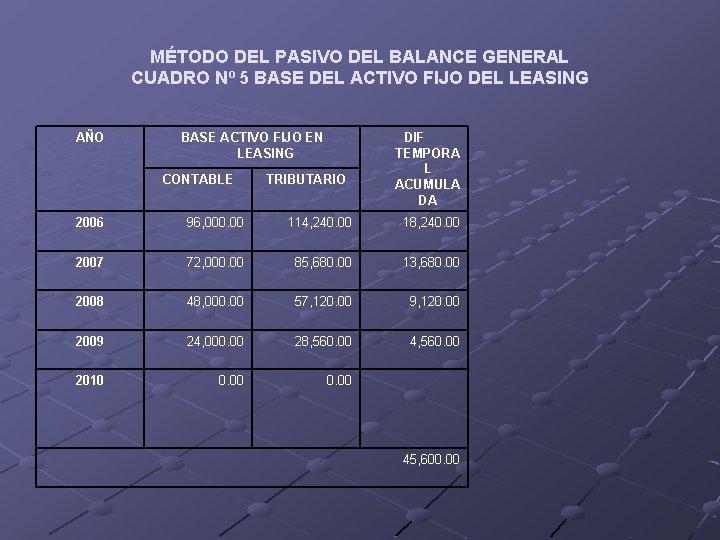 MÉTODO DEL PASIVO DEL BALANCE GENERAL
CUADRO Nº 5 BASE DEL ACTIVO FIJO DEL LEASING

| AÑO | BASE ACTIVO FIJO EN LEASING | | DIF TEMPORAL ACUMULADA |
|---|---|---|---|
| | CONTABLE | TRIBUTARIO | |
| 2006 | 96,000.00 | 114,240.00 | 18,240.00 |
| 2007 | 72,000.00 | 85,680.00 | 13,680.00 |
| 2008 | 48,000.00 | 57,120.00 | 9,120.00 |
| 2009 | 24,000.00 | 28,560.00 | 4,560.00 |
| 2010 | 0.00 | 0.00 | |
| | | | 45,600.00 |